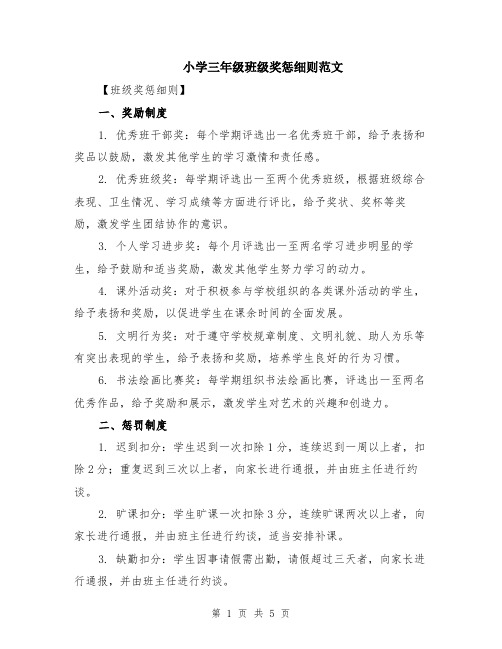 小学三年级班级奖惩细则范文

【班级奖惩细则】

一、奖励制度

1. 优秀班干部奖：每个学期评选出一名优秀班干部，给予表扬和奖品以鼓励，激发其他学生的学习激情和责任感。

2. 优秀班级奖：每学期评选出一至两个优秀班级，根据班级综合表现、卫生情况、学习成绩等方面进行评比，给予奖状、奖杯等奖励，激发学生团结协作的意识。

3. 个人学习进步奖：每个月评选出一至两名学习进步明显的学生，给予鼓励和适当奖励，激发其他学生努力学习的动力。

4. 课外活动奖：对于积极参与学校组织的各类课外活动的学生，给予表扬和奖励，以促进学生在课余时间的全面发展。

5. 文明行为奖：对于遵守学校规章制度、文明礼貌、助人为乐等有突出表现的学生，给予表扬和奖励，培养学生良好的行为习惯。

6. 书法绘画比赛奖：每学期组织书法绘画比赛，评选出一至两名优秀作品，给予奖励和展示，激发学生对艺术的兴趣和创造力。

二、惩罚制度

1. 迟到扣分：学生迟到一次扣除 1 分，连续迟到一周以上者，扣除 2 分；重复迟到三次以上者，向家长进行通报，并由班主任进行约谈。

2. 旷课扣分：学生旷课一次扣除 3 分，连续旷课两次以上者，向家长进行通报，并由班主任进行约谈，适当安排补课。

3. 缺勤扣分：学生因事请假需出勤，请假超过三天者，向家长进行通报，并由班主任进行约谈。

第 1 页 共 5 页